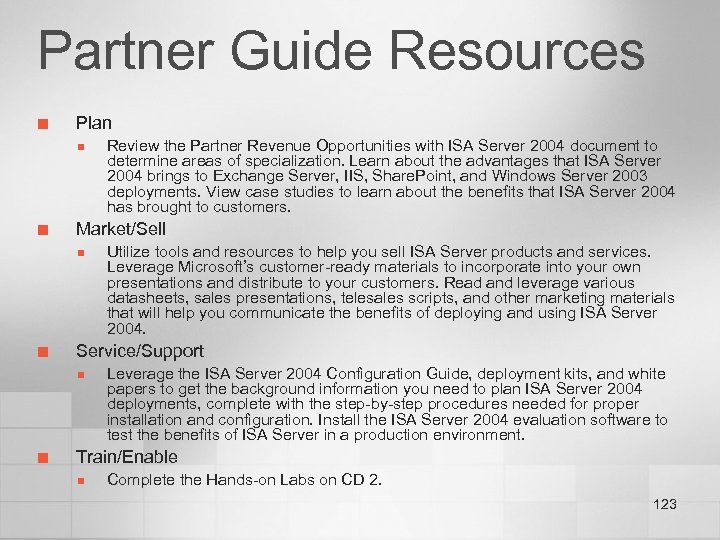 Partner Guide Resources

Plan

Review the Partner Revenue Opportunities with ISA Server 2004 document to determine areas of specialization. Learn about the advantages that ISA Server 2004 brings to Exchange Server, IIS, SharePoint, and Windows Server 2003 deployments. View case studies to learn about the benefits that ISA Server 2004 has brought to customers.

Market/Sell

Utilize tools and resources to help you sell ISA Server products and services. Leverage Microsoft's customer-ready materials to incorporate into your own presentations and distribute to your customers. Read and leverage various datasheets, sales presentations, telesales scripts, and other marketing materials that will help you communicate the benefits of deploying and using ISA Server 2004.

Service/Support

Leverage the ISA Server 2004 Configuration Guide, deployment kits, and white papers to get the background information you need to plan ISA Server 2004 deployments, complete with the step-by-step procedures needed for proper installation and configuration. Install the ISA Server 2004 evaluation software to test the benefits of ISA Server in a production environment.

Train/Enable

Complete the Hands-on Labs on CD 2.

123